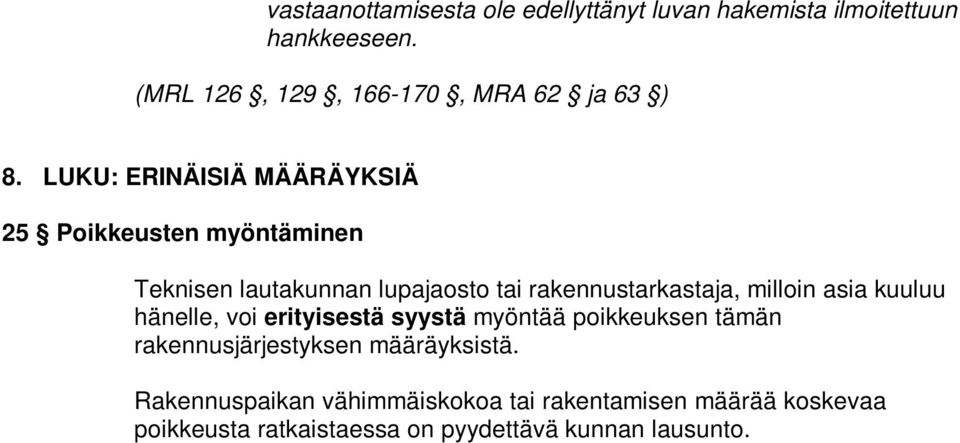 vastaanottamisesta ole edellyttänyt luvan hakemista ilmoitettuun hankkeeseen.

(MRL 126 §, 129 §, 166-170 §, MRA 62 § ja 63 §)

8. LUKU: ERINÄISIÄ MÄÄRÄYKSIÄ

25 § Poikkeusten myöntäminen

Teknisen lautakunnan lupajaosto tai rakennustarkastaja, milloin asia kuuluu hänelle, voi erityisestä syystä myöntää poikkeuksen tämän rakennusjärjestyksen määräyksistä.

Rakennuspaikan vähimmäiskokoa tai rakentamisen määrää koskevaa poikkeusta ratkaistaessa on pyydettävä kunnan lausunto.